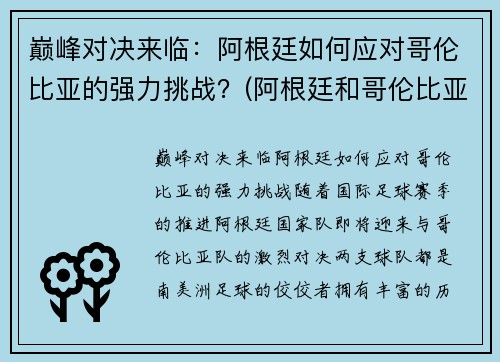 巅峰对决来临：阿根廷如何应对哥伦比亚的强力挑战？(阿根廷和哥伦比亚

巅峰对决来临阿根廷如何应对哥伦比亚的强力挑战随着国际足球赛季的推进阿根廷国家队即将迎来与哥伦比亚队的激烈对决两支球队都是南美洲足球的佼佼者拥有丰富的历